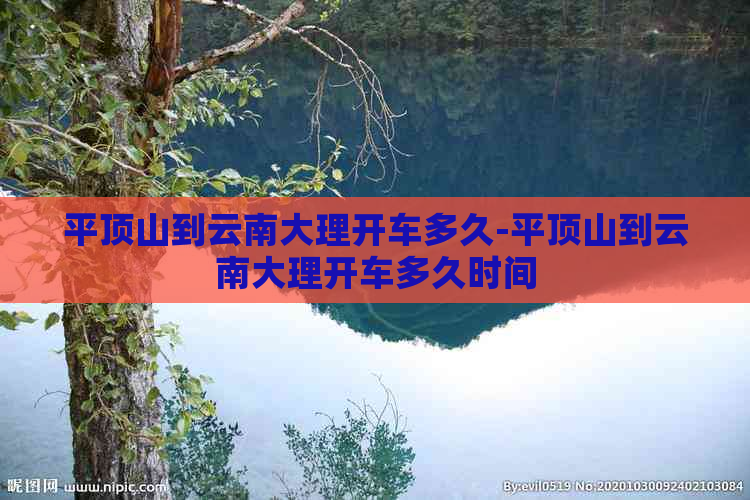 平顶山到云南大理开车多久-平顶山到云南大理开车多久时间

昵图网 www.nipic.com

By:evil0519 No:20201030092402103084